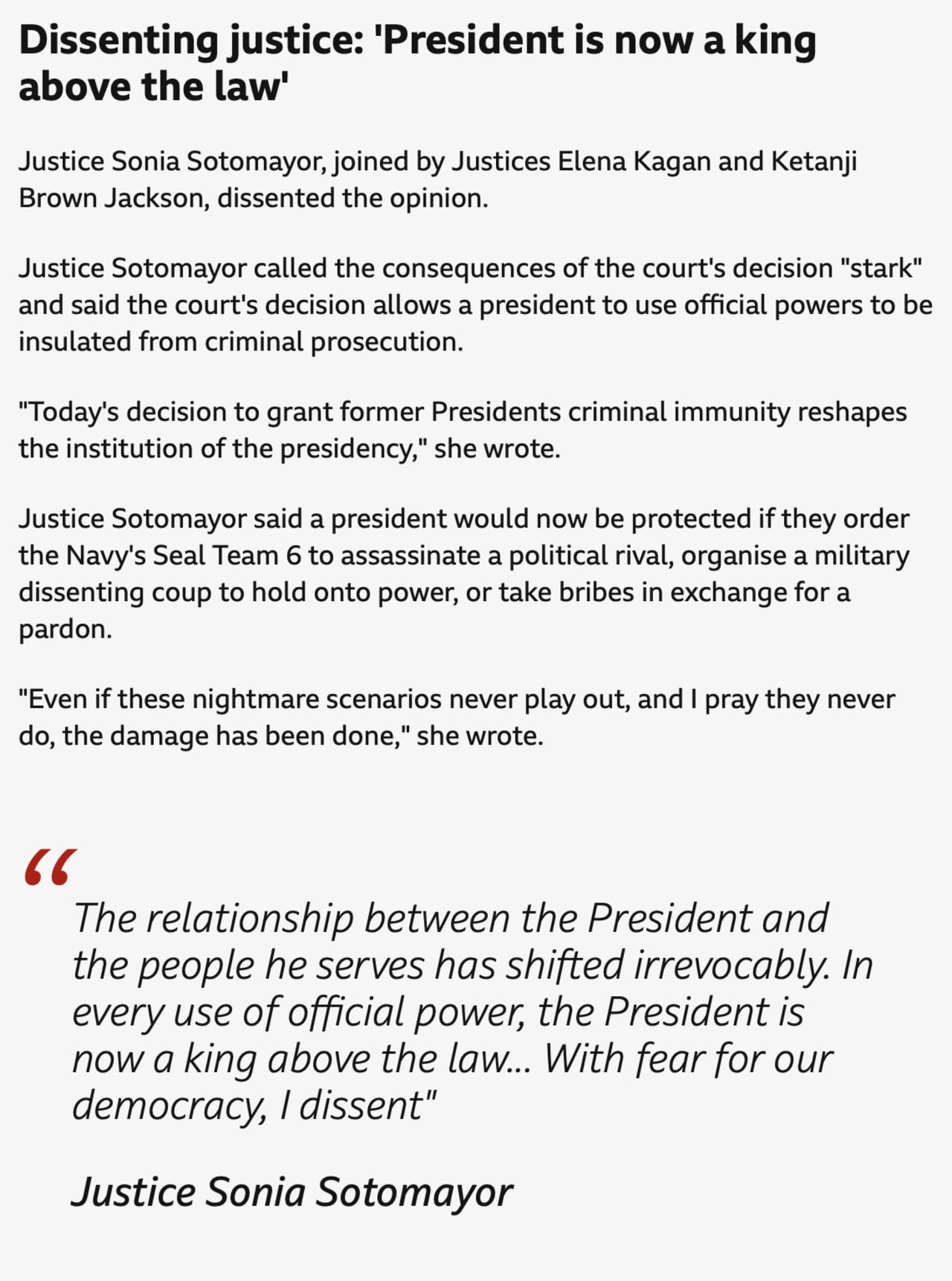 Dissenting justice: 'President is now a king above the law'

Justice Sonia Sotomayor, joined by Justices Elena Kagan and Ketanji Brown Jackson, dissented the opinion.

Justice Sotomayor called the consequences of the court's decision "stark" and said the court's decision allows a president to use official powers to be insulated from criminal prosecution.

"Today's decision to grant former Presidents criminal immunity reshapes the institution of the presidency," she wrote.

Justice Sotomayor said a president would now be protected if they order the Navy's Seal Team 6 to assassinate a political rival, organise a military dissenting coup to hold onto power, or take bribes in exchange for a pardon.

"Even if these nightmare scenarios never play out, and I pray they never do, the damage has been done," she wrote.

“

The relationship between the President and the people he serves has shifted irrevocably. In every use of official power, the President is now a king above the law... With fear for our democracy, I dissent"

Justice Sonia Sotomayor